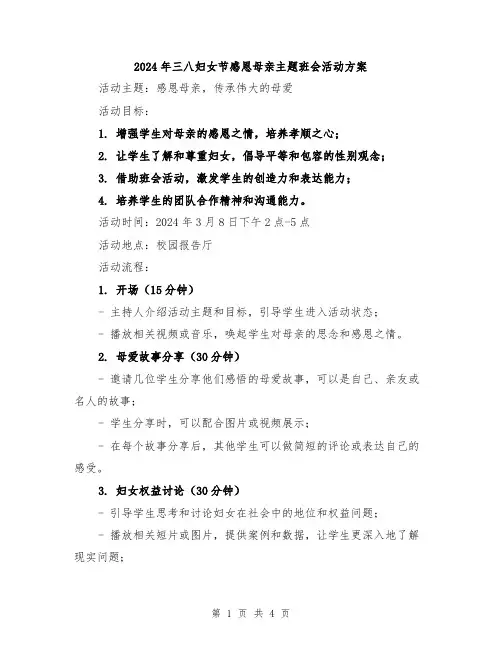 2024年三八妇女节感恩母亲主题班会活动方案

活动主题：感恩母亲，传承伟大的母爱

活动目标：

1. 增强学生对母亲的感恩之情，培养孝顺之心；

2. 让学生了解和尊重妇女，倡导平等和包容的性别观念；

3. 借助班会活动，激发学生的创造力和表达能力；

4. 培养学生的团队合作精神和沟通能力。

活动时间：2024年3月8日下午2点-5点

活动地点：校园报告厅

活动流程：

1. 开场（15分钟）

- 主持人介绍活动主题和目标，引导学生进入活动状态；

- 播放相关视频或音乐，唤起学生对母亲的思念和感恩之情。

2. 母爱故事分享（30分钟）

- 邀请几位学生分享他们感悟的母爱故事，可以是自己、亲友或名人的故事；

- 学生分享时，可以配合图片或视频展示；

- 在每个故事分享后，其他学生可以做简短的评论或表达自己的感受。

3. 妇女权益讨论（30分钟）

- 引导学生思考和讨论妇女在社会中的地位和权益问题；

- 播放相关短片或图片，提供案例和数据，让学生更深入地了解现实问题；

第 1 页 共 4 页